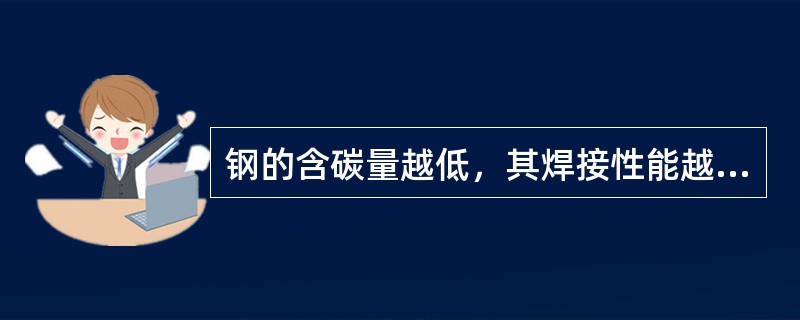 钢的含碳量越低，其焊接性能越...